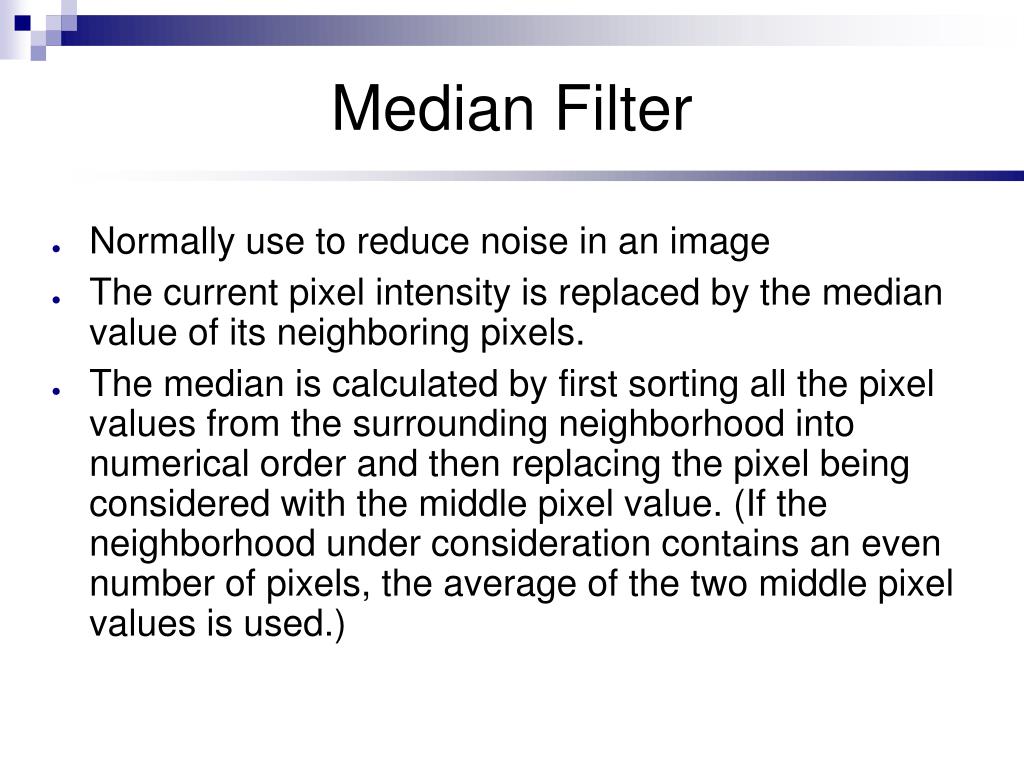 Median Filter

- Normally use to reduce noise in an image
- The current pixel intensity is replaced by the median value of its neighboring pixels.
- The median is calculated by first sorting all the pixel values from the surrounding neighborhood into numerical order and then replacing the pixel being considered with the middle pixel value. (If the neighborhood under consideration contains an even number of pixels, the average of the two middle pixel values is used.)